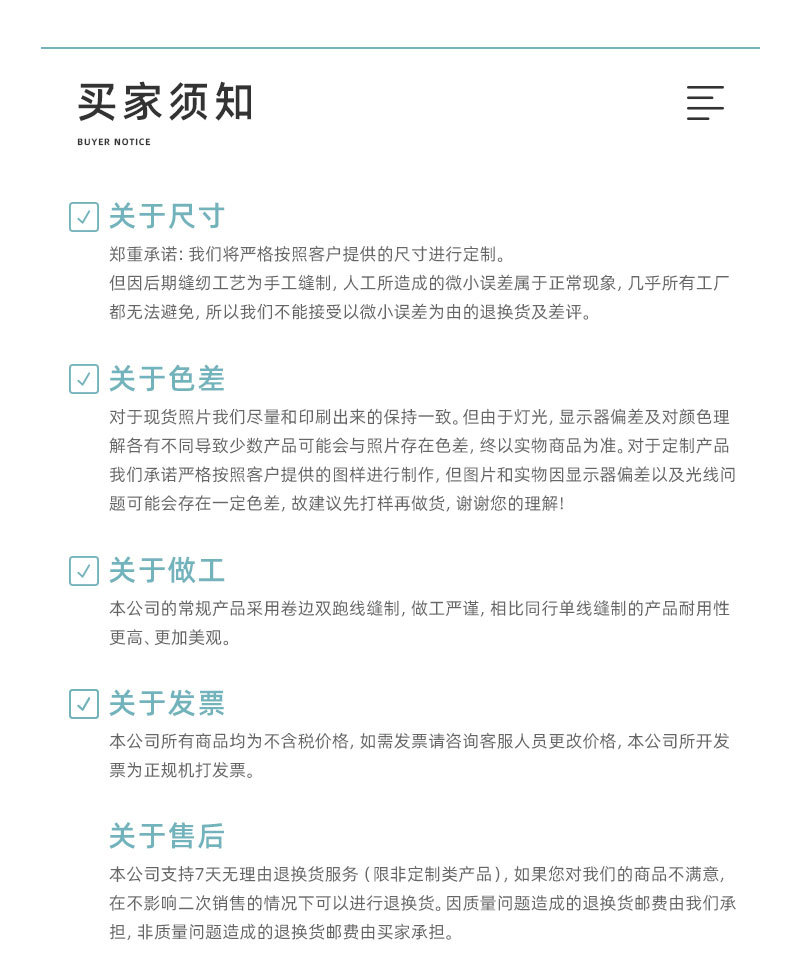 买家须知

BUYER NOTICE

关于尺寸

郑重承诺：我们将严格按照客户提供的尺寸进行定制。
但因后期缝纫工艺为手工缝制，人工所造成的微小误差属于正常现象，几乎所有工厂都无法避免，所以我们不能接受以微小误差为由的退换货及差评。

关于色差

对于现货照片我们尽量和印刷出来的保持一致。但由于灯光，显示器偏差及对颜色理解各有不同导致少数产品可能会与照片存在色差，终以实物商品为准。对于定制产品我们承诺严格按照客户提供的图样进行制作，但图片和实物因显示器偏差以及光线问题可能会存在一定色差，故建议先打样再做货，谢谢您的理解！

关于做工

本公司的常规产品采用卷边双跑线缝制，做工严谨，相比同行单线缝制的产品耐用性更高、更加美观。

关于发票

本公司所有商品均为不含税价格，如需发票请咨询客服人员更改价格，本公司所开发票为正规机打发票。

关于售后

本公司支持7天无理由退换货服务（限非定制类产品），如果您对我们的商品不满意，在不影响二次销售的情况下可以进行退换货。因质量问题造成的退换货邮费由我们承担，非质量问题造成的退换货邮费由买家承担。